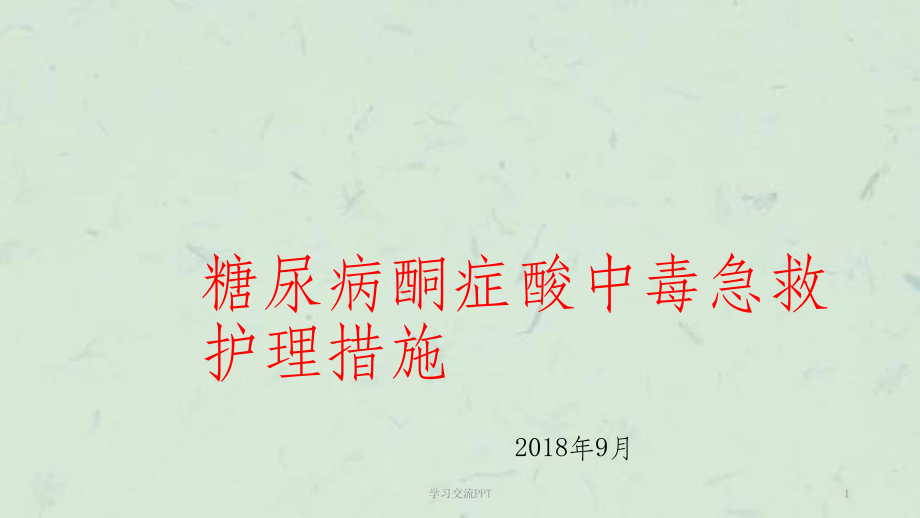 糖尿病酮症酸中毒急救护理措施

2018年9月

学习交流PPT

1